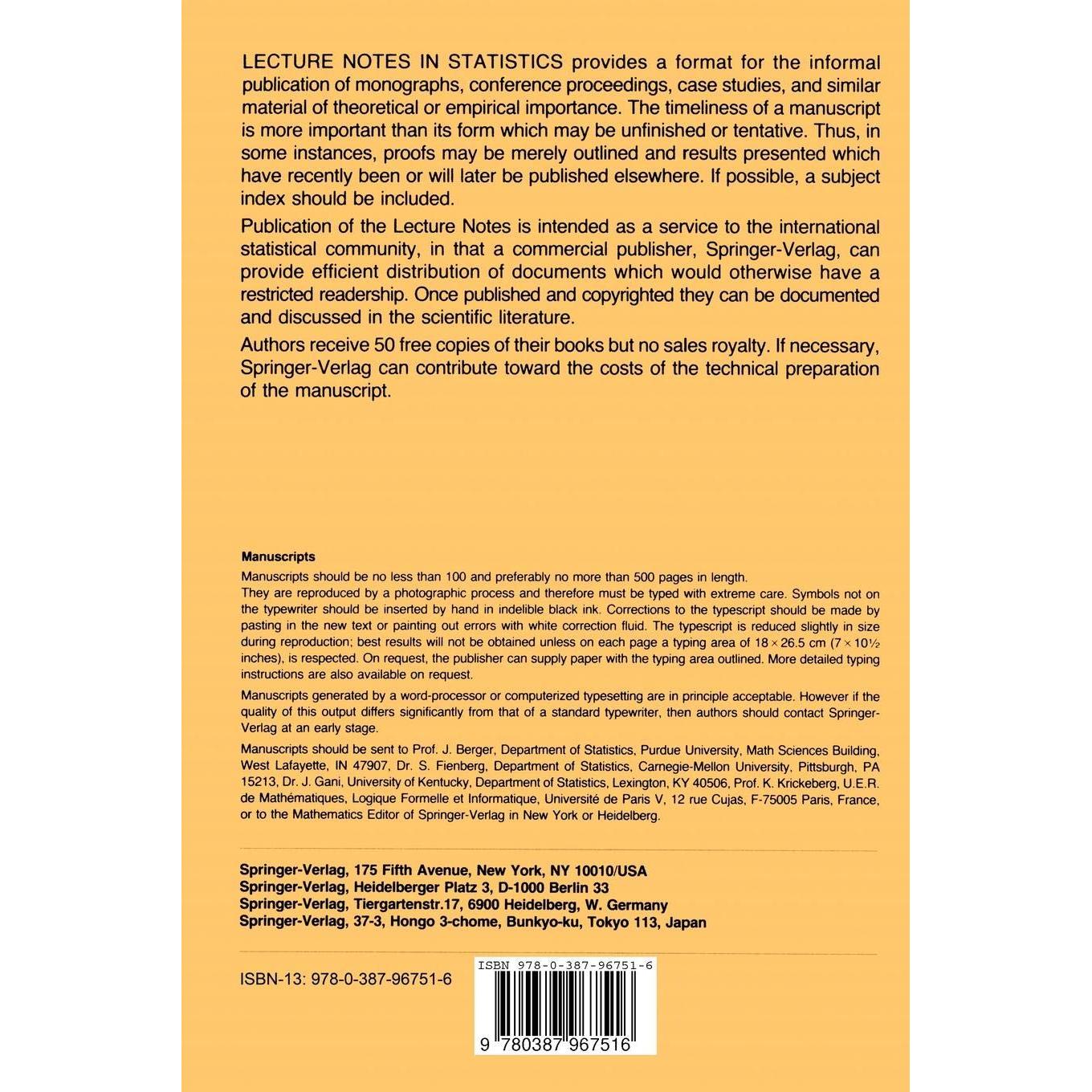 LECTURE NOTES IN STATISTICS provides a format for the informal publication of monographs, conference proceedings, case studies, and similar material of theoretical or empirical importance. The timeliness of a manuscript is more important than its form which may be unfinished or tentative. Thus, in some instances, proofs may be merely outlined and results presented which have recently been or will later be published elsewhere. If possible, a subject index should be included.

Publication of the Lecture Notes is intended as a service to the international statistical community, in that a commercial publisher, Springer-Verlag, can provide efficient distribution of documents which would otherwise have a restricted readership. Once published and copyrighted they can be documented and discussed in the scientific literature.

Authors receive 50 free copies of their books but no sales royalty. If necessary, Springer-Verlag can contribute toward the costs of the technical preparation of the manuscript.

Manuscripts

Manuscripts should be no less than 100 and preferably no more than 500 pages in length.

They are reproduced by a photographic process and therefore must be typed with extreme care. Symbols not on the typewriter should be inserted by hand in indelible black ink. Corrections to the typescript should be made by pasting in the new text or painting out errors with white correction fluid. The typescript is reduced slightly in size during reproduction; best results will not be obtained unless on each page a typing area of $18 \times 26.5$ cm ($7 \times 10\frac{1}{2}$ inches), is respected. On request, the publisher can supply paper with the typing area outlined. More detailed typing instructions are also available on request.

Manuscripts generated by a word-processor or computerized typesetting are in principle acceptable. However if the quality of this output differs significantly from that of a standard typewriter, then authors should contact Springer-Verlag at an early stage.

Manuscripts should be sent to Prof. J. Berger, Department of Statistics, Purdue University, Math Sciences Building, West Lafayette, IN 47907, Dr. S. Fienberg, Department of Statistics, Carnegie-Mellon University, Pittsburgh, PA 15213, Dr. J. Gani, University of Kentucky, Department of Statistics, Lexington, KY 40506, Prof. K. Krickeberg, U.E.R. de Mathématiques, Logique Formelle et Informatique, Université de Paris V, 12 rue Cujas, F-75005 Paris, France, or to the Mathematics Editor of Springer-Verlag in New York or Heidelberg.

Springer-Verlag, 175 Fifth Avenue, New York, NY 10010/USA
Springer-Verlag, Heidelberger Platz 3, D-1000 Berlin 33
Springer-Verlag, Tiergartenstr.17, 6900 Heidelberg, W. Germany
Springer-Verlag, 37-3, Hongo 3-chome, Bunkyo-ku, Tokyo 113, Japan

ISBN-13: 978-0-387-96751-6

ISBN 978-0-387-96751-6

9 780387 967516